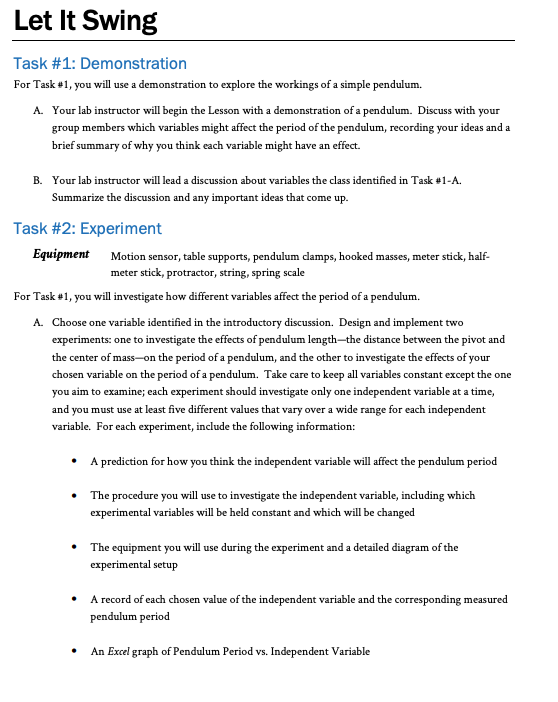 Let It Swing

Task #1: Demonstration

For Task #1, you will use a demonstration to explore the workings of a simple pendulum.

A. Your lab instructor will begin the Lesson with a demonstration of a pendulum. Discuss with your group members which variables might affect the period of the pendulum, recording your ideas and a brief summary of why you think each variable might have an effect.

B. Your lab instructor will lead a discussion about variables the class identified in Task #1-A. Summarize the discussion and any important ideas that come up.

Task #2: Experiment

Equipment Motion sensor, table supports, pendulum clamps, hooked masses, meter stick, half-meter stick, protractor, string, spring scale

For Task #1, you will investigate how different variables affect the period of a pendulum.

A. Choose one variable identified in the introductory discussion. Design and implement two experiments: one to investigate the effects of pendulum length—the distance between the pivot and the center of mass—on the period of a pendulum, and the other to investigate the effects of your chosen variable on the period of a pendulum. Take care to keep all variables constant except the one you aim to examine; each experiment should investigate only one independent variable at a time, and you must use at least five different values that vary over a wide range for each independent variable. For each experiment, include the following information:

• A prediction for how you think the independent variable will affect the pendulum period

• The procedure you will use to investigate the independent variable, including which experimental variables will be held constant and which will be changed

• The equipment you will use during the experiment and a detailed diagram of the experimental setup

• A record of each chosen value of the independent variable and the corresponding measured pendulum period

• An Excel graph of Pendulum Period vs. Independent Variable